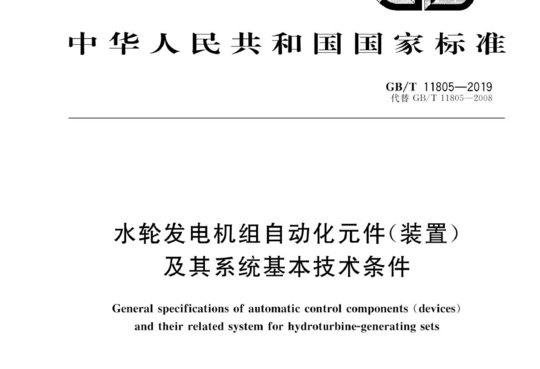 中华人民共和国国家标准

GB/T 11805—2019
代替 GB/T 11805—2008

水轮发电机组自动化元件(装置)及其系统基本技术条件

General specifications of automatic control components (devices) and their related system for hydroturbine-generating sets